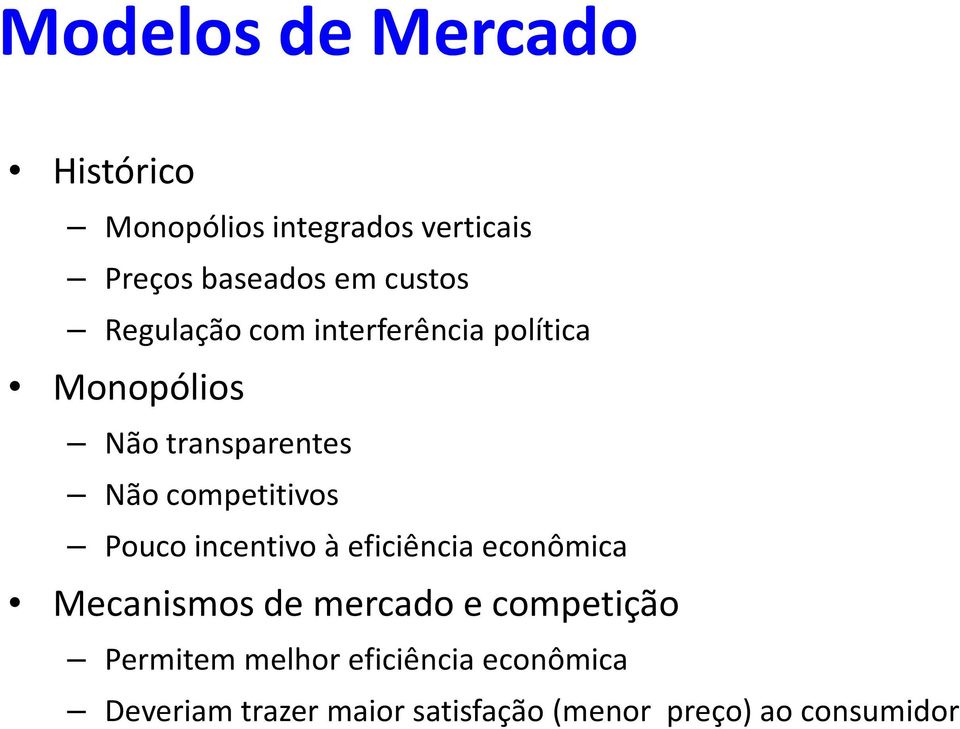 Modelos de Mercado

• Histórico
– Monopólios integrados verticais
– Preços baseados em custos
– Regulação com interferência política
• Monopólios
– Não transparentes
– Não competitivos
– Pouco incentivo à eficiência econômica
• Mecanismos de mercado e competição
– Permitem melhor eficiência econômica
– Deveriam trazer maior satisfação (menor preço) ao consumidor